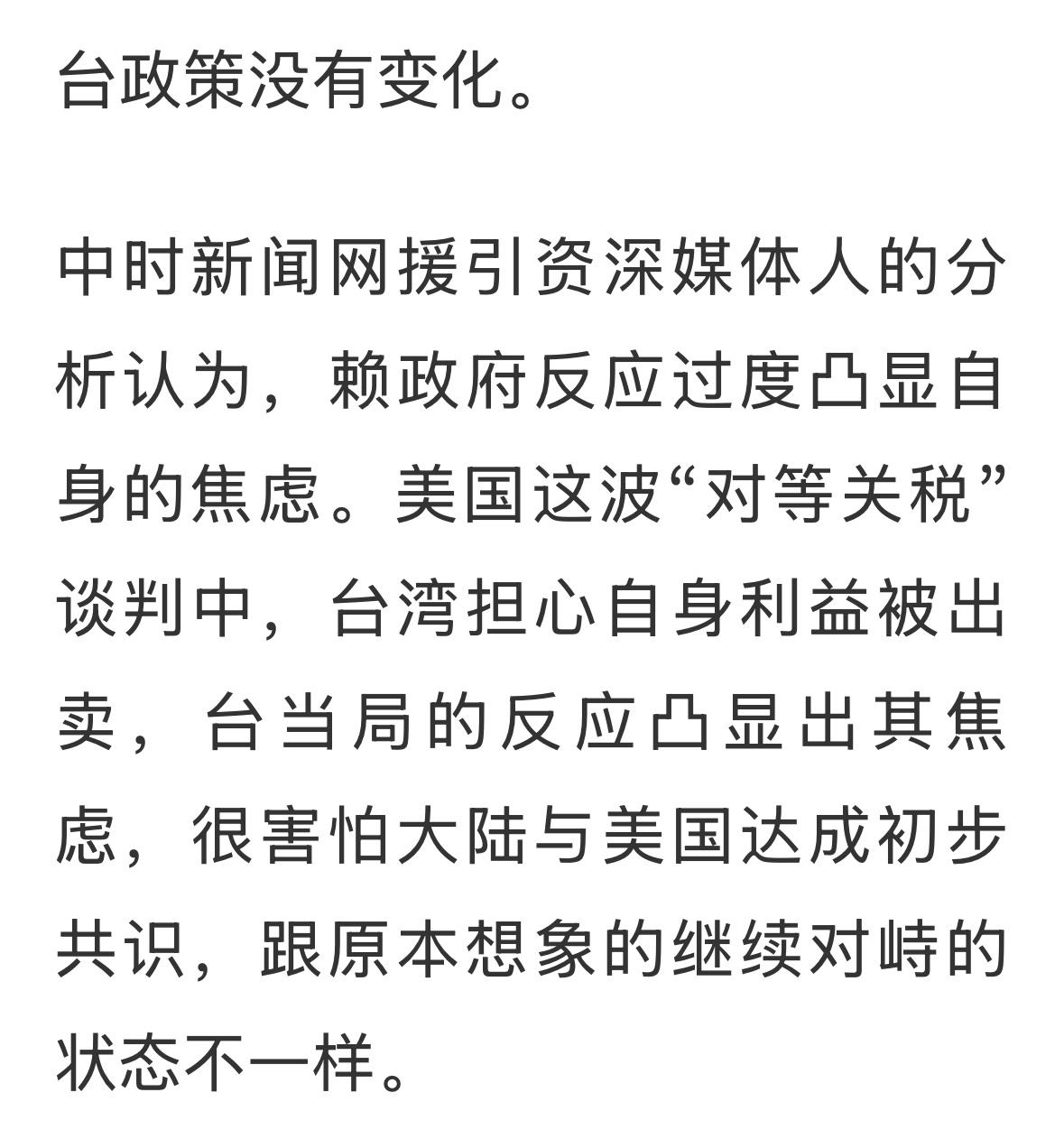 台政策没有变化。

中时新闻网援引资深媒体人的分析认为，赖政府反应过度凸显自身的焦虑。美国这波“对等关税”谈判中，台湾担心自身利益被出卖，台当局的反应凸显出其焦虑，很害怕大陆与美国达成初步共识，跟原本想象的继续对峙的状态不一样。